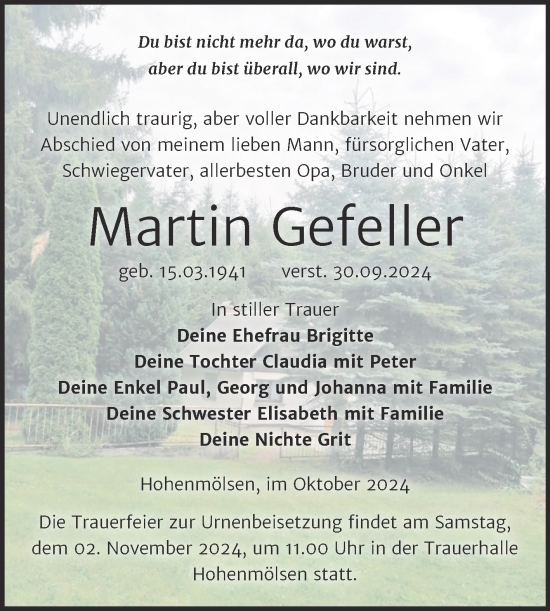 Du bist nicht mehr da, wo du warst,
aber du bist überall, wo wir sind.

Unendlich traurig, aber voller Dankbarkeit nehmen wir Abschied von meinem lieben Mann, fürsorglichen Vater, Schwiegervater, allerbesten Opa, Bruder und Onkel

Martin Gefeller

geb. 15.03.1941 verst. 30.09.2024

In stiller Trauer
Deine Ehefrau Brigitte
Deine Tochter Claudia mit Peter
Deine Enkel Paul, Georg und Johanna mit Familie
Deine Schwester Elisabeth mit Familie
Deine Nichte Grit

Hohenmölsen, im Oktober 2024

Die Trauerfeier zur Urnenbeisetzung findet am Samstag, dem 02. November 2024, um 11.00 Uhr in der Trauerhalle Hohenmölsen statt.